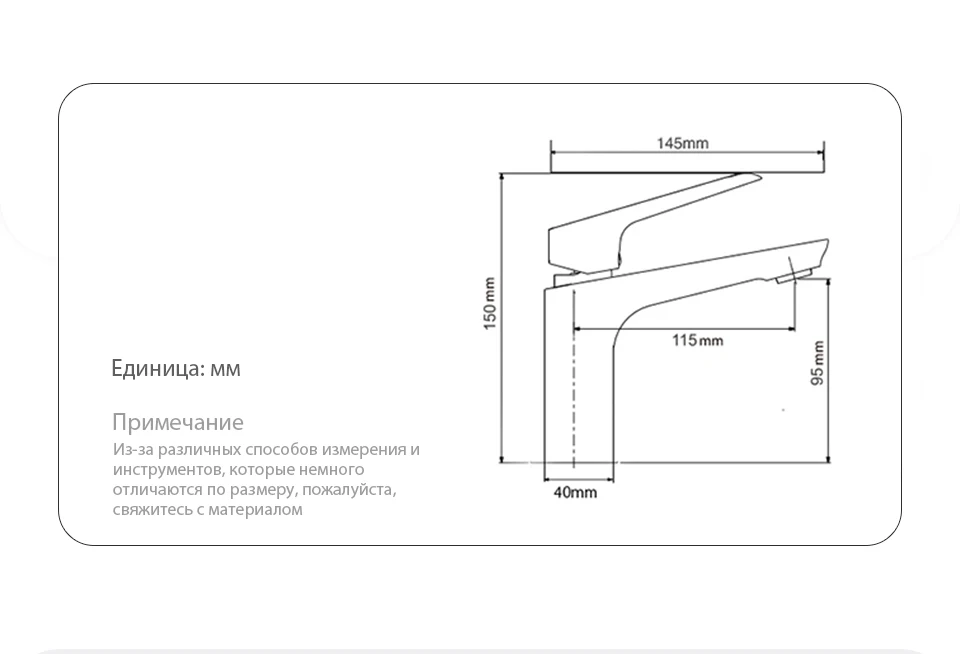 Единица: мм

Примечание
Из-за различных способов измерения и инструментов, которые немного отличаются по размеру, пожалуйста, свяжитесь с материалом

145mm

150mm

115mm

95mm

40mm